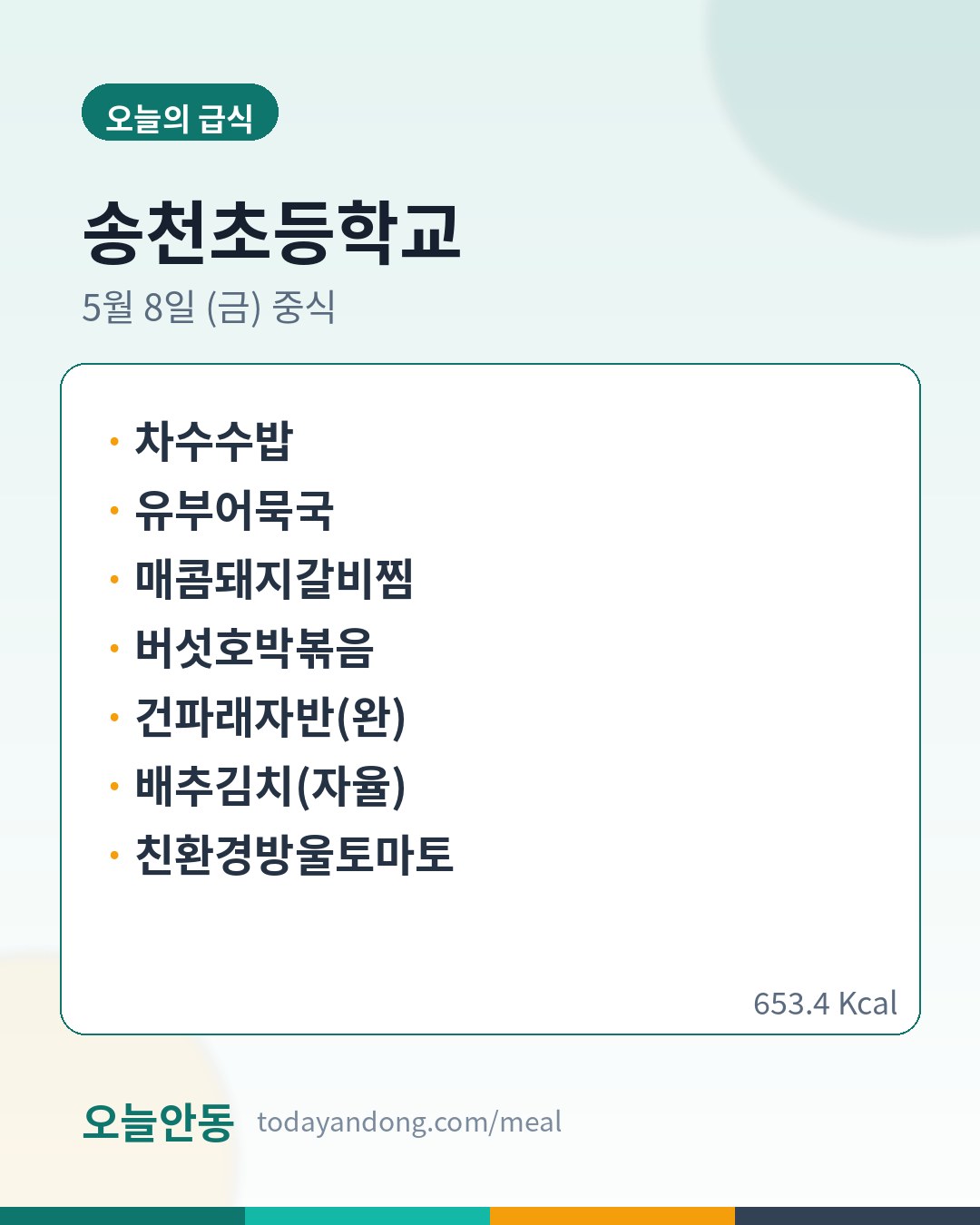 오늘의 급식

송천초등학교

5월 8일 (금) 중식

• 차수수밥
• 유부어묵국
• 매콤돼지갈비찜
• 버섯호박볶음
• 건파래자반(완)
• 배추김치(자율)
• 친환경방울토마토

653.4 Kcal

오늘안동 todayandong.com/meal